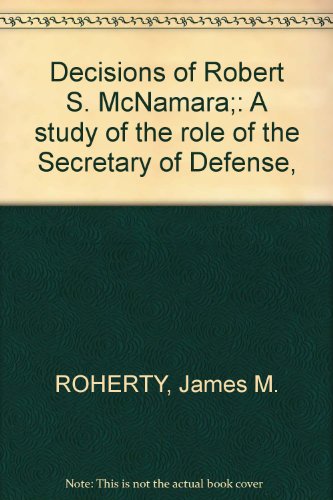 Decisions of Robert S. McNamara;: A study of the role of the Secretary of Defense,

ROHERTY, James M.

Note: This is not the actual book cover